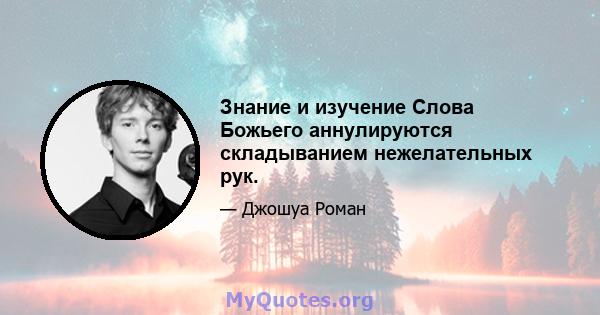 Знание и изучение Слова Божьего аннулируются складыванием нежелательных рук.

— Джошуа Роман

MyQuotes.org